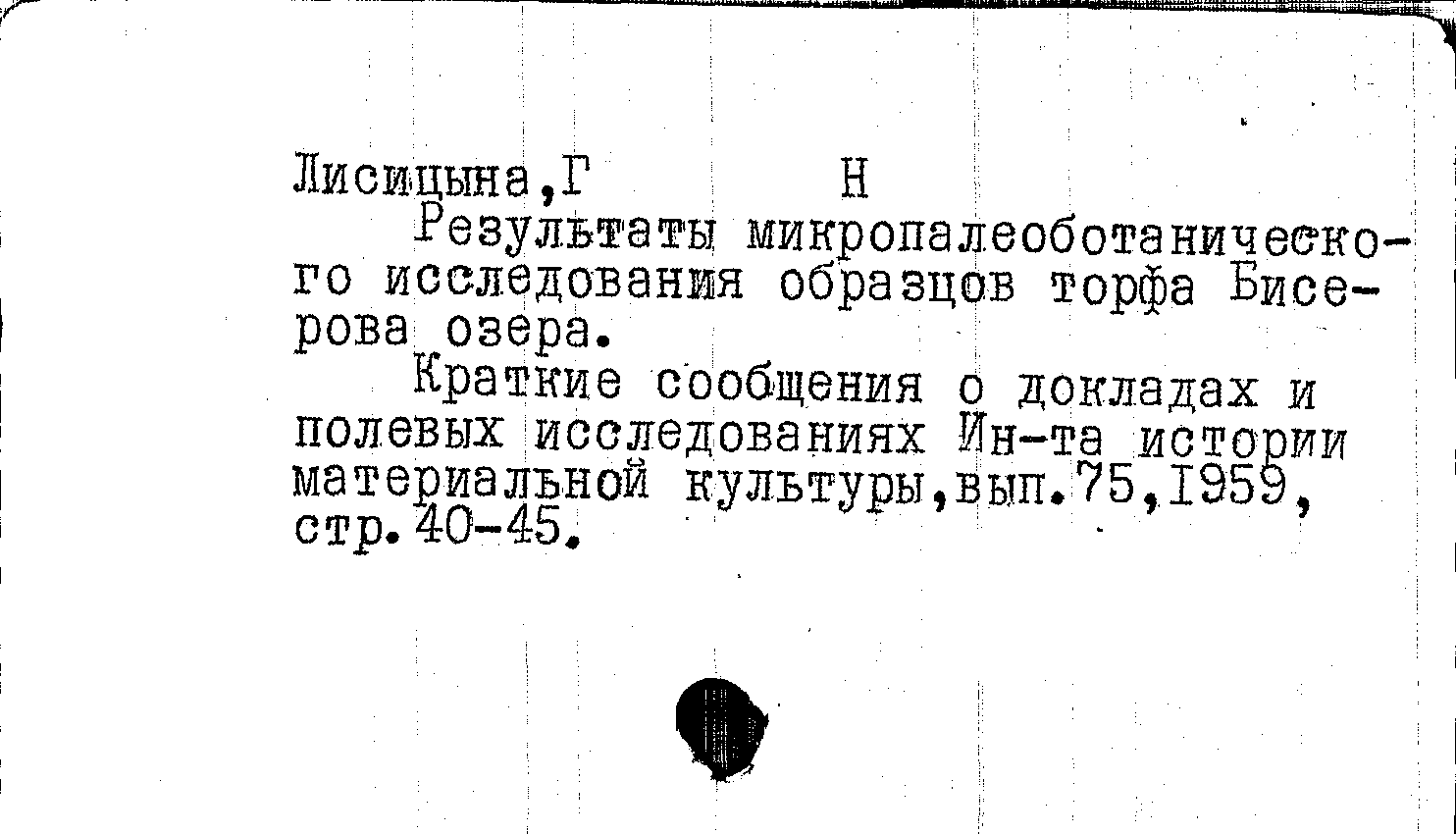 Лисицына,Г Н

Результаты микропалеоботанического исследования образцов торфа Бисерова озера.

Краткие сообщения о докладах и полевых исследованиях Ин-та истории материальной культуры,вып.75,1959, стр.40-45.